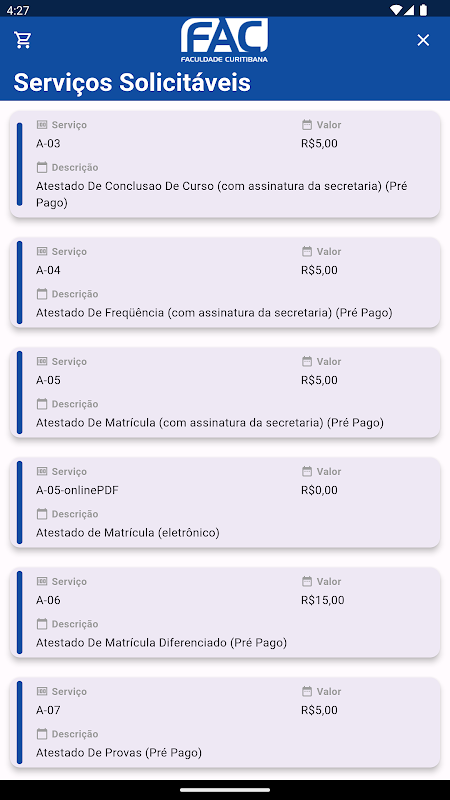 4:27

FAC
FACULDADE CURITIBANA

Serviços Solicitáveis

Serviço
A-03
Valor
R$5,00
Descrição
Atestado De Conclusao De Curso (com assinatura da secretaria) (Pré Pago)

Serviço
A-04
Valor
R$5,00
Descrição
Atestado De Freqüência (com assinatura da secretaria) (Pré Pago)

Serviço
A-05
Valor
R$5,00
Descrição
Atestado De Matrícula (com assinatura da secretaria) (Pré Pago)

Serviço
A-05-onlinePDF
Valor
R$0,00
Descrição
Atestado de Matrícula (eletrônico)

Serviço
A-06
Valor
R$15,00
Descrição
Atestado De Matrícula Diferenciado (Pré Pago)

Serviço
A-07
Valor
R$5,00
Descrição
Atestado De Provas (Pré Pago)